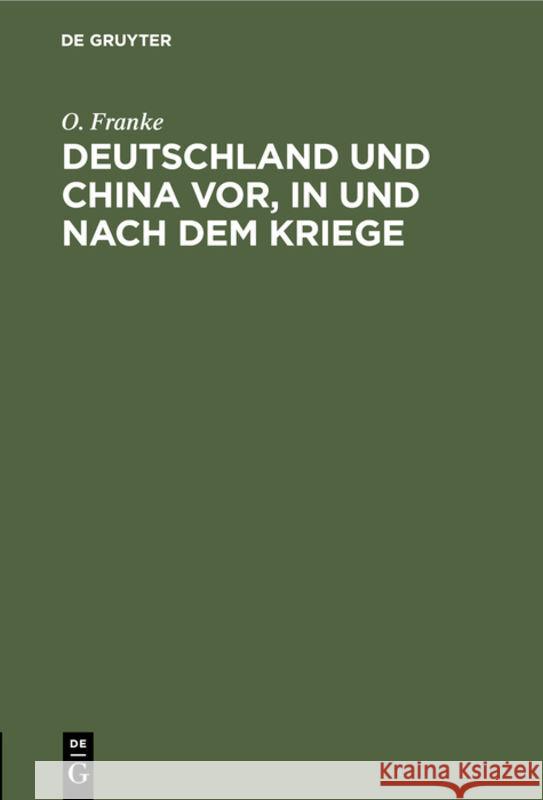 DE GRUYTER

O. Franke

DEUTSCHLAND UND CHINA VOR, IN UND NACH DEM KRIEGE

DE
G